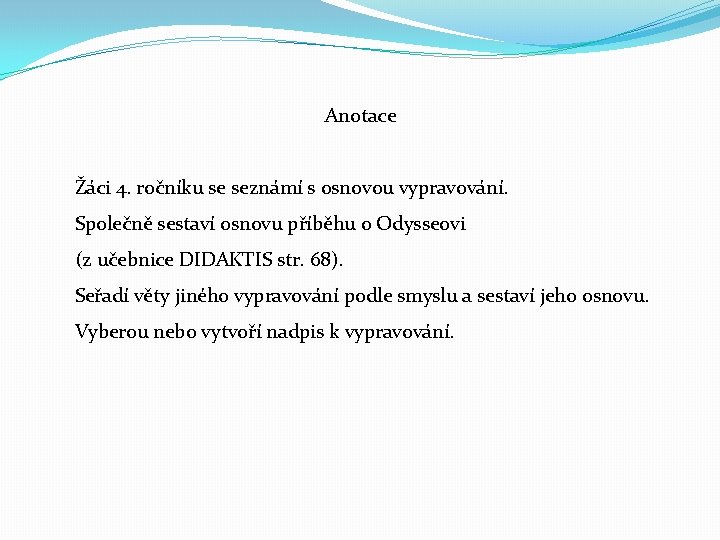 Anotace

Žáci 4. ročníku se seznámí s osnovou vypravování.

Společně sestaví osnovu příběhu o Odysseovi (z učebnice DIDAKTIS str. 68).

Seřadí věty jiného vypravování podle smyslu a sestaví jeho osnovu.

Vyberou nebo vytvoří nadpis k vypravování.